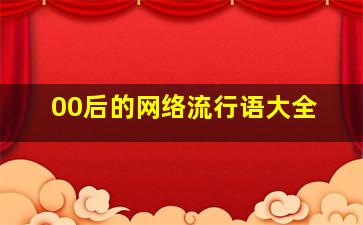 00后的网络流行语大全